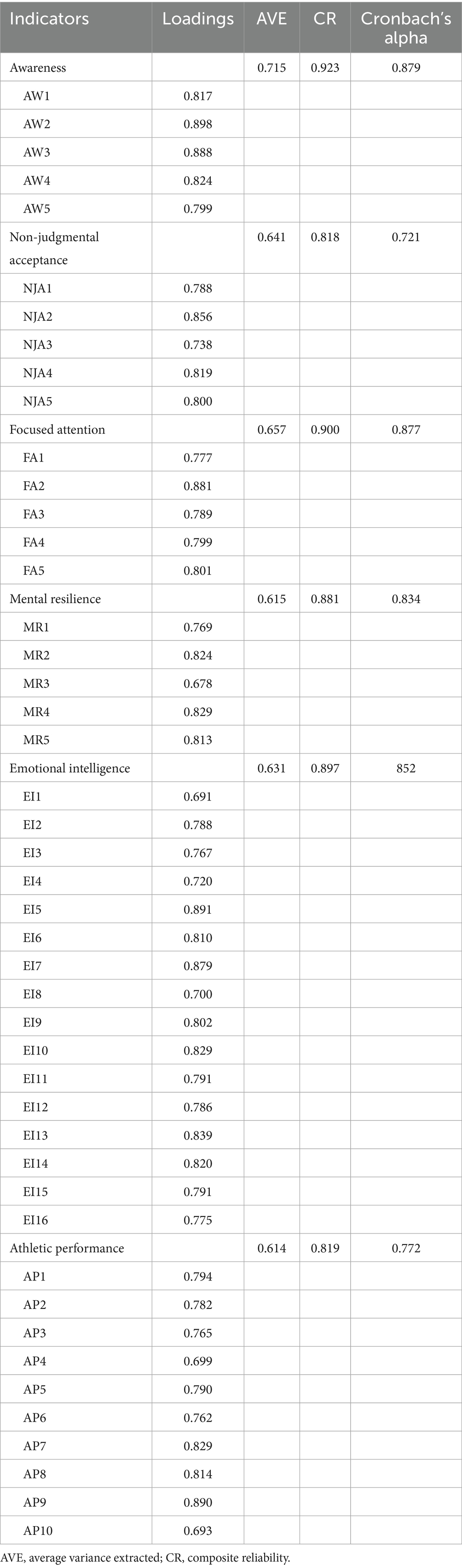 | Indicators | Loadings | AVE | CR | Cronbach's alpha |
|---|---|---|---|---|
| Awareness | | 0.715 | 0.923 | 0.879 |
| AW1 | 0.817 | | | |
| AW2 | 0.898 | | | |
| AW3 | 0.888 | | | |
| AW4 | 0.824 | | | |
| AW5 | 0.799 | | | |
| Non-judgmental acceptance | | 0.641 | 0.818 | 0.721 |
| NJA1 | 0.788 | | | |
| NJA2 | 0.856 | | | |
| NJA3 | 0.738 | | | |
| NJA4 | 0.819 | | | |
| NJA5 | 0.800 | | | |
| Focused attention | | 0.657 | 0.900 | 0.877 |
| FA1 | 0.777 | | | |
| FA2 | 0.881 | | | |
| FA3 | 0.789 | | | |
| FA4 | 0.799 | | | |
| FA5 | 0.801 | | | |
| Mental resilience | | 0.615 | 0.881 | 0.834 |
| MR1 | 0.769 | | | |
| MR2 | 0.824 | | | |
| MR3 | 0.678 | | | |
| MR4 | 0.829 | | | |
| MR5 | 0.813 | | | |
| Emotional intelligence | | 0.631 | 0.897 | 852 |
| EI1 | 0.691 | | | |
| EI2 | 0.788 | | | |
| EI3 | 0.767 | | | |
| EI4 | 0.720 | | | |
| EI5 | 0.891 | | | |
| EI6 | 0.810 | | | |
| EI7 | 0.879 | | | |
| EI8 | 0.700 | | | |
| EI9 | 0.802 | | | |
| EI10 | 0.829 | | | |
| EI11 | 0.791 | | | |
| EI12 | 0.786 | | | |
| EI13 | 0.839 | | | |
| EI14 | 0.820 | | | |
| EI15 | 0.791 | | | |
| EI16 | 0.775 | | | |
| Athletic performance | | 0.614 | 0.819 | 0.772 |
| AP1 | 0.794 | | | |
| AP2 | 0.782 | | | |
| AP3 | 0.765 | | | |
| AP4 | 0.699 | | | |
| AP5 | 0.790 | | | |
| AP6 | 0.762 | | | |
| AP7 | 0.829 | | | |
| AP8 | 0.814 | | | |
| AP9 | 0.890 | | | |
| AP10 | 0.693 | | | |

AVE, average variance extracted; CR, composite reliability.